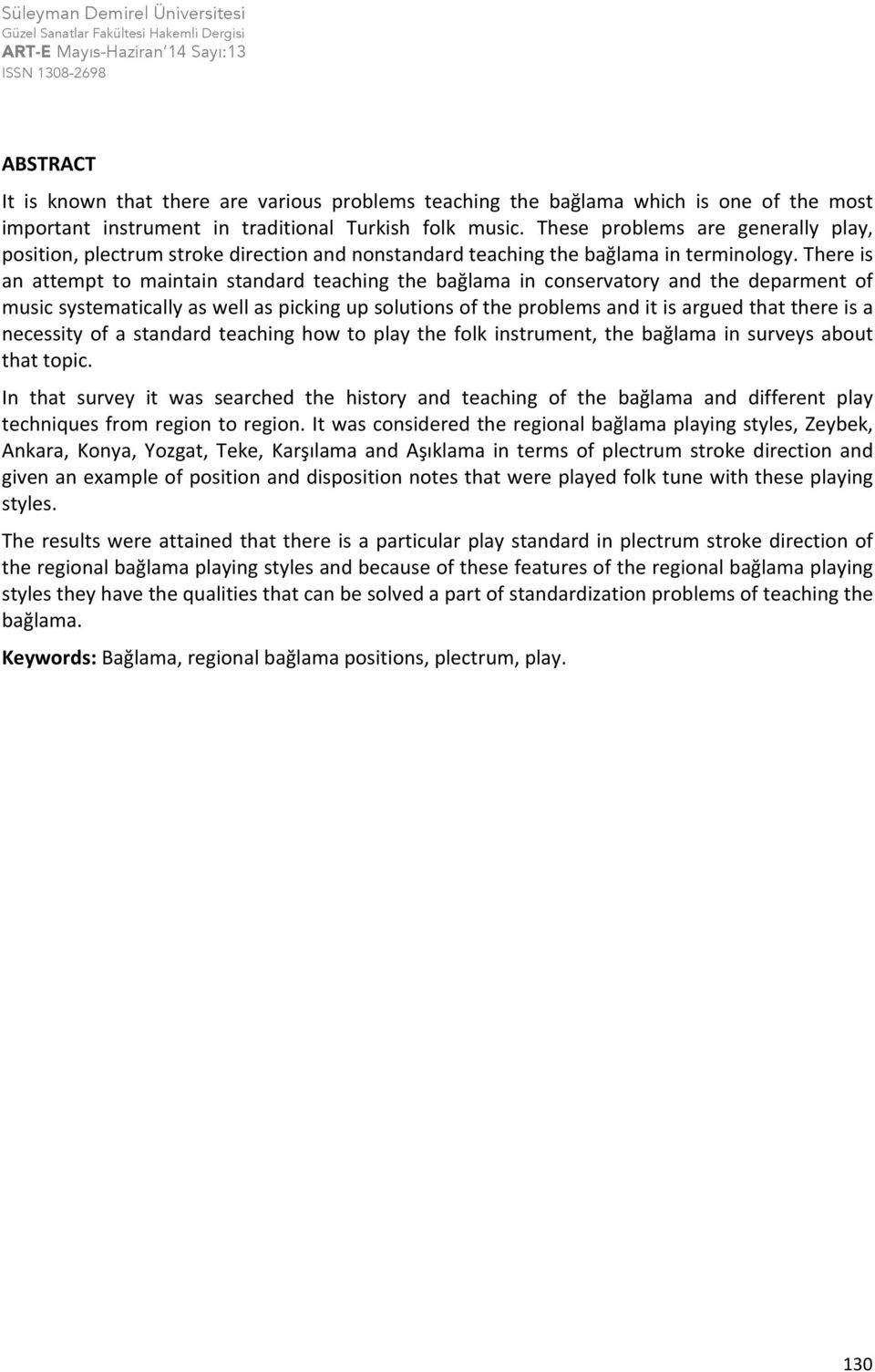 Süleyman Demirel Üniversitesi
Güzel Sanatlar Fakültesi Hakemli Dergisi
ART-E Mayıs-Haziran'14 Sayı:13
ISSN 1308-2698

ABSTRACT

It is known that there are various problems teaching the bağlama which is one of the most important instrument in traditional Turkish folk music. These problems are generally play, position, plectrum stroke direction and nonstandard teaching the bağlama in terminology. There is an attempt to maintain standard teaching the bağlama in conservatory and the deparment of music systematically as well as picking up solutions of the problems and it is argued that there is a necessity of a standard teaching how to play the folk instrument, the bağlama in surveys about that topic.

In that survey it was searched the history and teaching of the bağlama and different play techniques from region to region. It was considered the regional bağlama playing styles, Zeybek, Ankara, Konya, Yozgat, Teke, Karşılama and Aşıklama in terms of plectrum stroke direction and given an example of position and disposition notes that were played folk tune with these playing styles.

The results were attained that there is a particular play standard in plectrum stroke direction of the regional bağlama playing styles and because of these features of the regional bağlama playing styles they have the qualities that can be solved a part of standardization problems of teaching the bağlama.

Keywords: Bağlama, regional bağlama positions, plectrum, play.

130